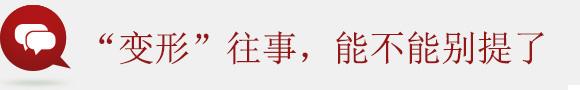 “变形”往事，能不能别提了